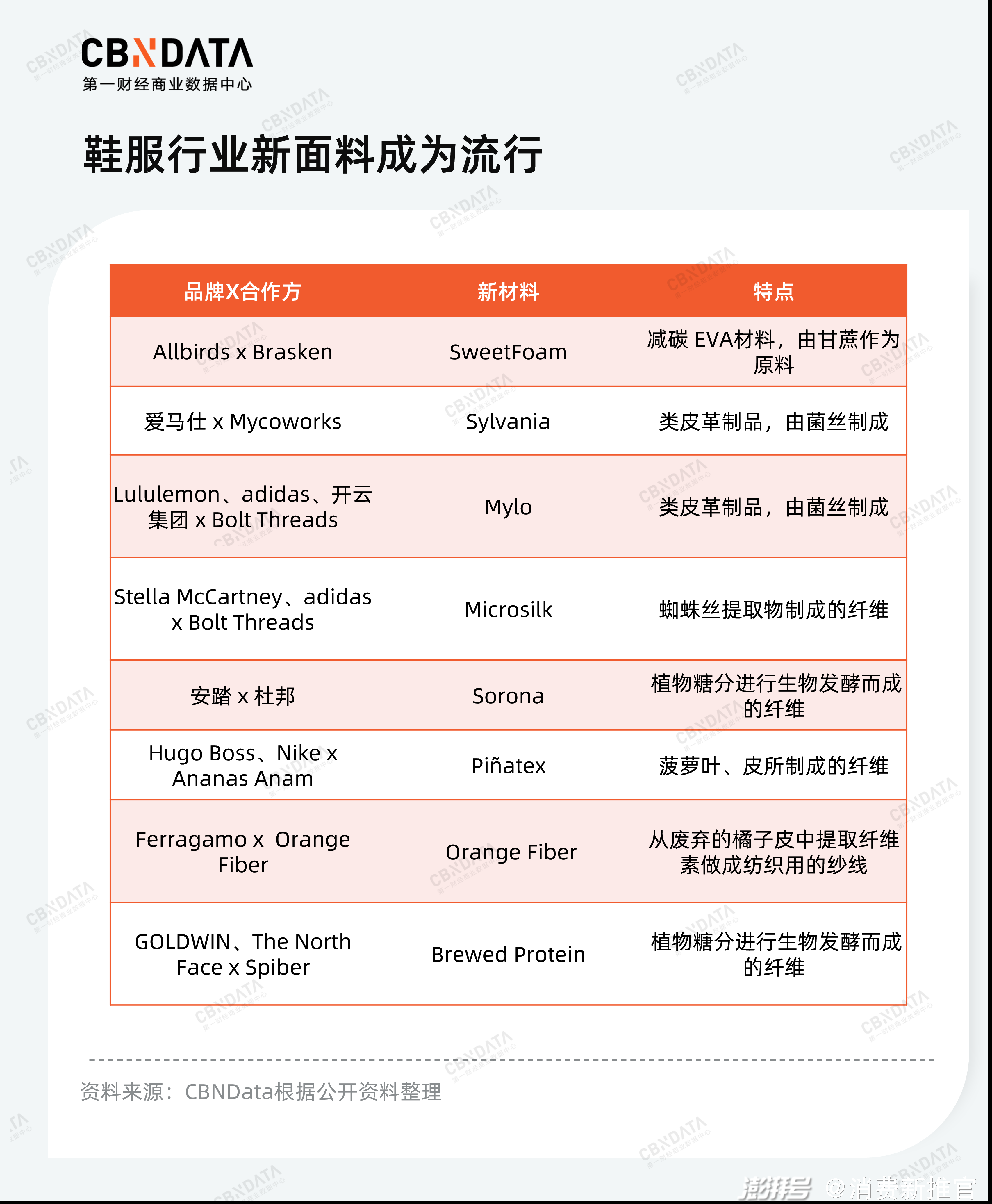 CBNDATA
第一财经商业数据中心

鞋服行业新面料成为流行

| 品牌X合作方 | 新材料 | 特点 |
|---|---|---|
| Allbirds x Brasken | SweetFoam | 减碳 EVA材料，由甘蔗作为原料 |
| 爱马仕 x Mycoworks | Sylvania | 类皮革制品，由菌丝制成 |
| Lululemon、adidas、开云集团 x Bolt Threads | Mylo | 类皮革制品，由菌丝制成 |
| Stella McCartney、adidas x Bolt Threads | Microsilk | 蜘蛛丝提取物制成的纤维 |
| 安踏 x 杜邦 | Sorona | 植物糖分进行生物发酵而成的纤维 |
| Hugo Boss、Nike x Ananas Anam | Piñatex | 菠萝叶、皮所制成的纤维 |
| Ferragamo x Orange Fiber | Orange Fiber | 从废弃的橘子皮中提取纤维素做成纺织用的纱线 |
| GOLDWIN、The North Face x Spiber | Brewed Protein | 植物糖分进行生物发酵而成的纤维 |

资料来源：CBNData根据公开资料整理

澎湃号 @消费新推官